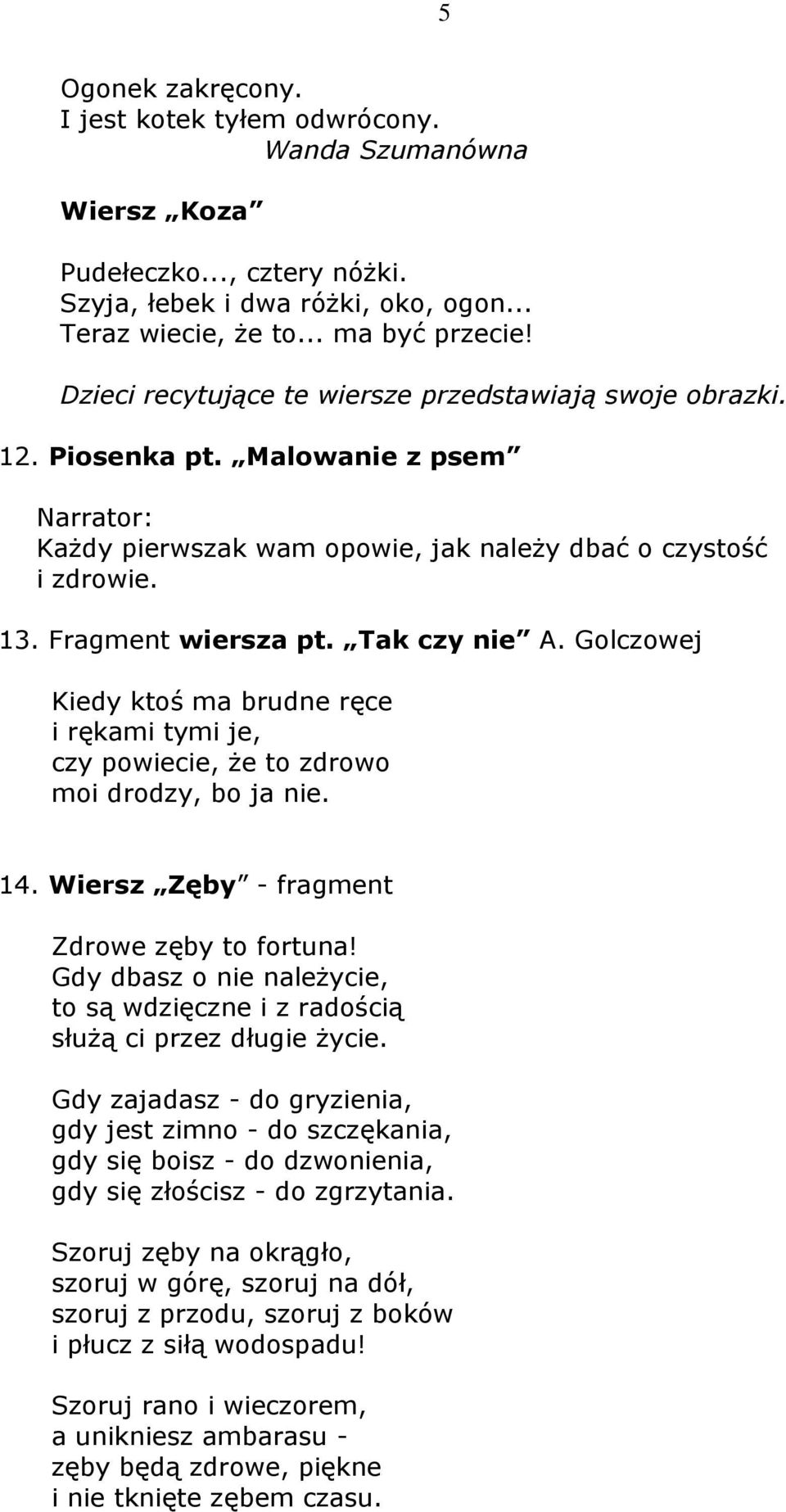 5

Ogonek zakręcony.
I jest kotek tyłem odwrócony.
Wanda Szumanówna

Wiersz „Koza”

Pudełeczko..., cztery nóżki.
Szyja, łebek i dwa różki, oko, ogon...
Teraz wiecie, że to... ma być przecie!

Dzieci recytujące te wiersze przedstawiają swoje obrazki.

12. Piosenka pt. „Malowanie z psem”

Narrator:
Każdy pierwszak wam opowie, jak należy dbać o czystość i zdrowie.

13. Fragment wiersza pt. „Tak czy nie” A. Golczowej

Kiedy ktoś ma brudne ręce
i rękami tymi je,
czy powiecie, że to zdrowo
moi drodzy, bo ja nie.

14. Wiersz „Zęby” - fragment

Zdrowe zęby to fortuna!
Gdy dbasz o nie należycie,
to są wdzięczne i z radością
służą ci przez długie życie.

Gdy zajadasz - do gryzienia,
gdy jest zimno - do szczękania,
gdy się boisz - do dzwonienia,
gdy się złościsz - do zgrzytania.

Szoruj zęby na okrągło,
szoruj w górę, szoruj na dół,
szoruj z przodu, szoruj z boków
i płucz z siłą wodospadu!

Szoruj rano i wieczorem,
a unikniesz ambarasu -
zęby będą zdrowe, piękne
i nie tknięte zębem czasu.